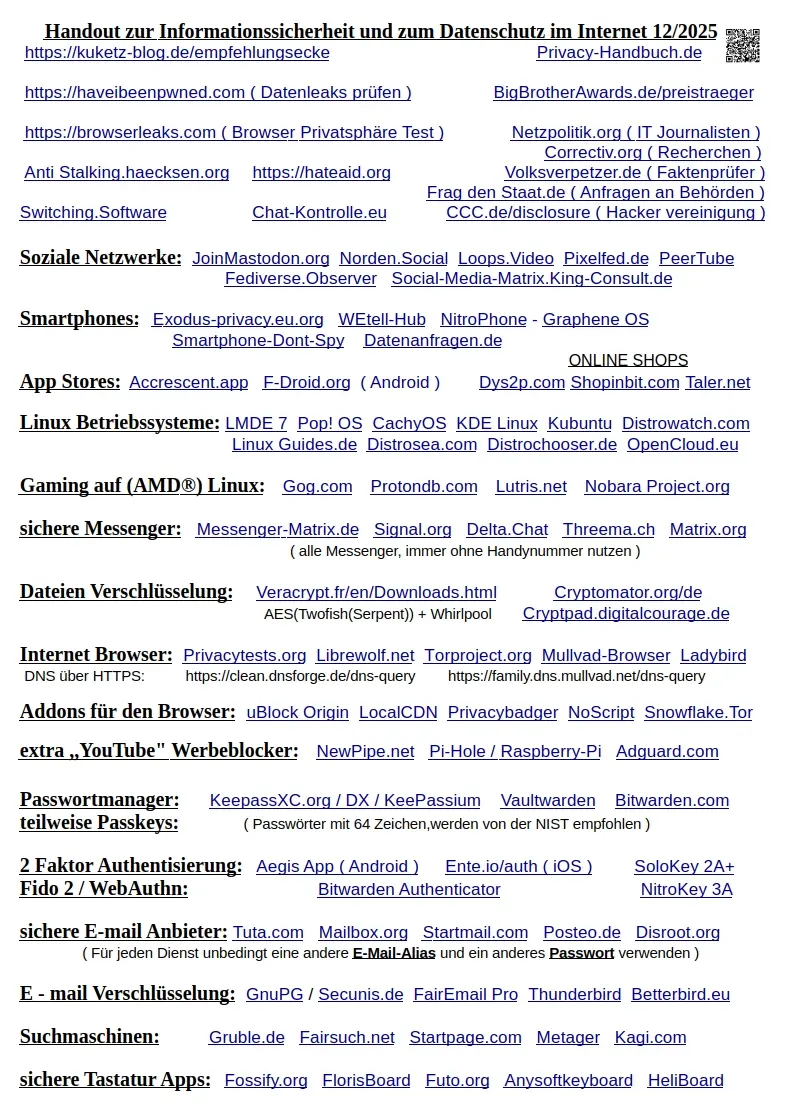 Handout zur Informationssicherheit und zum Datenschutz im Internet 12/2025

https://kuketz-blog.de/empfehlungsecke
Privacy-Handbuch.de

https://haveibeenpwned.com ( Datenleaks prüfen )
BigBrotherAwards.de/preistraeger

https://browserleaks.com ( Browser Privatsphäre Test )
Netzpolitik.org ( IT Journalisten )
Correctiv.org ( Recherchen )

Anti Stalking.haecksen.org
https://hateaid.org
Volksverpetzer.de ( Faktenprüfer )
Frag den Staat.de ( Anfragen an Behörden )

Switching.Software
Chat-Kontrolle.eu
CCC.de/disclosure ( Hacker vereinigung )

Soziale Netzwerke: JoinMastodon.org Norden.Social Loops.Video Pixelfed.de PeerTube Fediverse.Observer Social-Media-Matrix.King-Consult.de

Smartphones: Exodus-privacy.eu.org WEtell-Hub NitroPhone - Graphene OS Smartphone-Dont-Spy Datenanfragen.de

ONLINE SHOPS

App Stores: Accrescent.app F-Droid.org ( Android ) Dys2p.com Shopinbit.com Taler.net

Linux Betriebssysteme: LMDE 7 Pop! OS CachyOS KDE Linux Kubuntu Distrowatch.com Linux Guides.de Distrosea.com Distrochooser.de OpenCloud.eu

Gaming auf (AMD®) Linux: Gog.com Protondb.com Lutris.net Nobara Project.org

sichere Messenger: Messenger-Matrix.de Signal.org Delta.Chat Threema.ch Matrix.org
( alle Messenger, immer ohne Handynummer nutzen )

Dateien Verschlüsselung: Veracrypt.fr/en/Downloads.html Cryptomator.org/de
AES(Twofish(Serpent)) + Whirlpool Cryptpad.digitalcourage.de

Internet Browser: Privacytests.org Librewolf.net Torproject.org Mullvad-Browser Ladybird
DNS über HTTPS: https://clean.dnsforge.de/dns-query https://family.dns.mullvad.net/dns-query

Addons für den Browser: uBlock Origin LocalCDN Privacybadger NoScript Snowflake.Tor

extra „YouTube" Werbeblocker: NewPipe.net Pi-Hole / Raspberry-Pi Adguard.com

Passwortmanager: KeepassXC.org / DX / KeePassium Vaultwarden Bitwarden.com
teilweise Passkeys: ( Passwörter mit 64 Zeichen,werden von der NIST empfohlen )

2 Faktor Authentisierung: Aegis App ( Android ) Ente.io/auth ( iOS ) SoloKey 2A+
Fido 2 / WebAuthn: Bitwarden Authenticator NitroKey 3A

sichere E-mail Anbieter: Tuta.com Mailbox.org Startmail.com Posteo.de Disroot.org
( Für jeden Dienst unbedingt eine andere E-Mail-Alias und ein anderes Passwort verwenden )

E - mail Verschlüsselung: GnuPG / Secunis.de FairEmail Pro Thunderbird Betterbird.eu

Suchmaschinen: Gruble.de Fairsuch.net Startpage.com Metager Kagi.com

sichere Tastatur Apps: Fossify.org FlorisBoard Futo.org Anysoftkeyboard HeliBoard